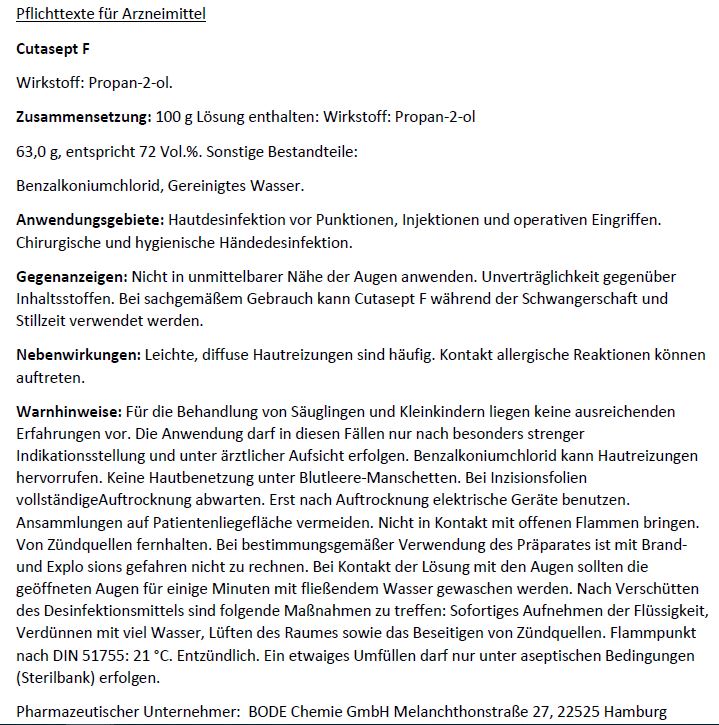 Pflichttexte für Arzneimittel

Cutasept F

Wirkstoff: Propan-2-ol.

Zusammensetzung: 100 g Lösung enthalten: Wirkstoff: Propan-2-ol

63,0 g, entspricht 72 Vol.%. Sonstige Bestandteile:

Benzalkoniumchlorid, Gereinigtes Wasser.

Anwendungsgebiete: Hautdesinfektion vor Punktionen, Injektionen und operativen Eingriffen. Chirurgische und hygienische Händedesinfektion.

Gegenanzeigen: Nicht in unmittelbarer Nähe der Augen anwenden. Unverträglichkeit gegenüber Inhaltsstoffen. Bei sachgemäßem Gebrauch kann Cutasept F während der Schwangerschaft und Stillzeit verwendet werden.

Nebenwirkungen: Leichte, diffuse Hautreizungen sind häufig. Kontakt allergische Reaktionen können auftreten.

Warnhinweise: Für die Behandlung von Säuglingen und Kleinkindern liegen keine ausreichenden Erfahrungen vor. Die Anwendung darf in diesen Fällen nur nach besonders strenger Indikationsstellung und unter ärztlicher Aufsicht erfolgen. Benzalkoniumchlorid kann Hautreizungen hervorrufen. Keine Hautbenetzung unter Blutleere-Manschetten. Bei Inzisionsfolien vollständigeAuftrocknung abwarten. Erst nach Auftrocknung elektrische Geräte benutzen. Ansammlungen auf Patientenliegefläche vermeiden. Nicht in Kontakt mit offenen Flammen bringen. Von Zündquellen fernhalten. Bei bestimmungsgemäßer Verwendung des Präparates ist mit Brand- und Explo sions gefahren nicht zu rechnen. Bei Kontakt der Lösung mit den Augen sollten die geöffneten Augen für einige Minuten mit fließendem Wasser gewaschen werden. Nach Verschütten des Desinfektionsmittels sind folgende Maßnahmen zu treffen: Sofortiges Aufnehmen der Flüssigkeit, Verdünnen mit viel Wasser, Lüften des Raumes sowie das Beseitigen von Zündquellen. Flammpunkt nach DIN 51755: 21 °C. Entzündlich. Ein etwaiges Umfüllen darf nur unter aseptischen Bedingungen (Sterilbank) erfolgen.

Pharmazeutischer Unternehmer: BODE Chemie GmbH Melanchthonstraße 27, 22525 Hamburg